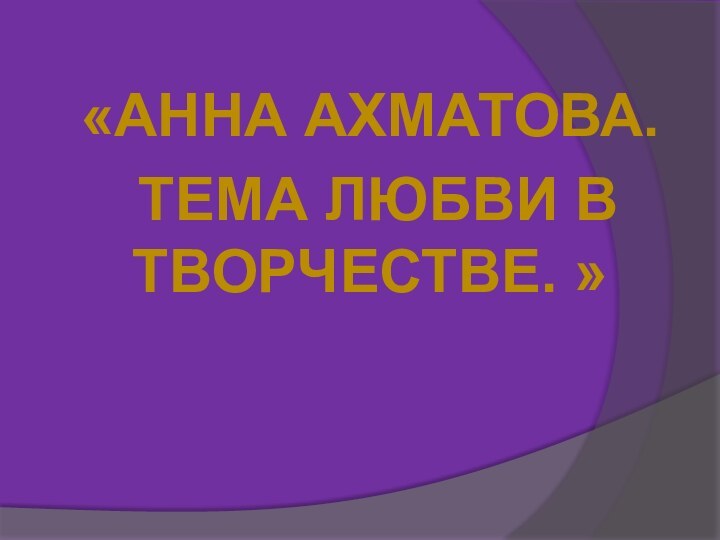 «АННА АХМАТОВА.
ТЕМА ЛЮБВИ В ТВОРЧЕСТВЕ. »